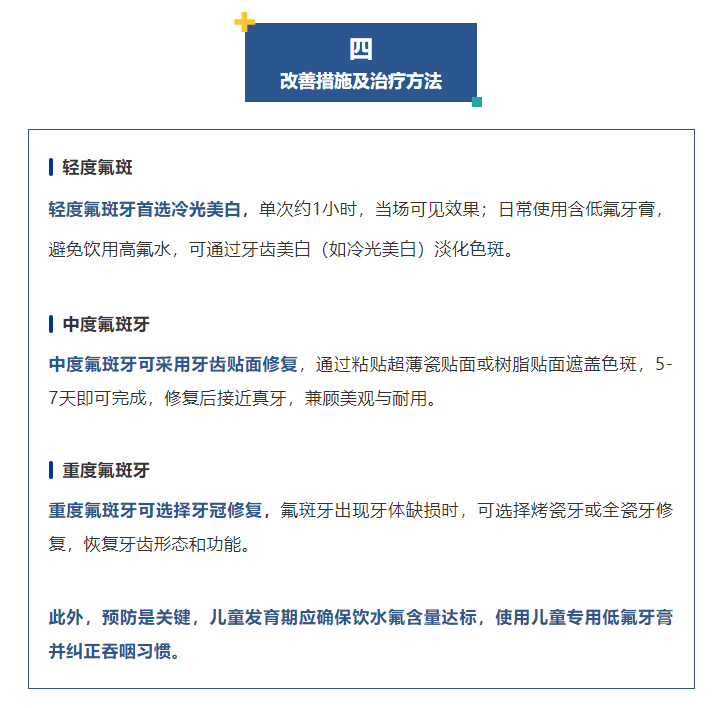 四
改善措施及治疗方法

轻度氟斑

轻度氟斑牙首选冷光美白，单次约1小时，当场可见效果；日常使用含低氟牙膏，避免饮用高氟水，可通过牙齿美白（如冷光美白）淡化色斑。

中度氟斑牙

中度氟斑牙可采用牙齿贴面修复，通过粘贴超薄瓷贴面或树脂贴面遮盖色斑，5-7天即可完成，修复后接近真牙，兼顾美观与耐用。

重度氟斑牙

重度氟斑牙可选择牙冠修复，氟斑牙出现牙体缺损时，可选择烤瓷牙或全瓷牙修复，恢复牙齿形态和功能。

此外，预防是关键，儿童发育期应确保饮水氟含量达标，使用儿童专用低氟牙膏并纠正吞咽习惯。